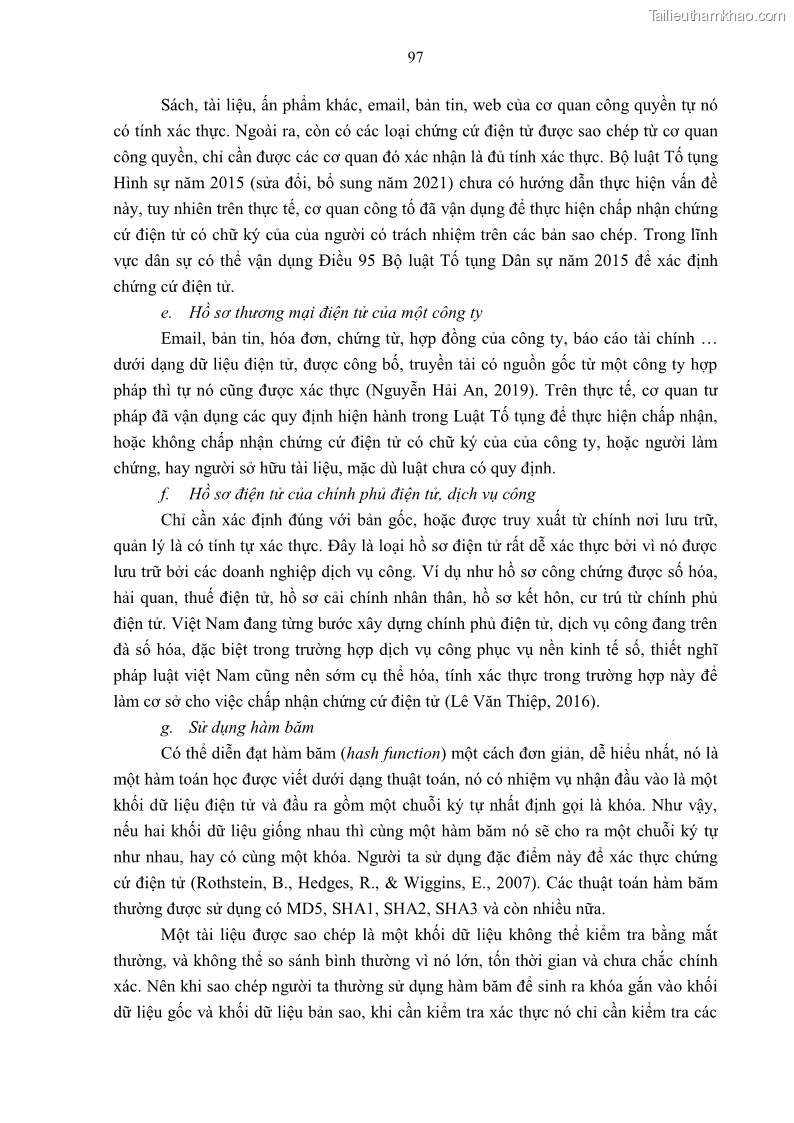 Tailieuthamkhao.com

97

Sách, tài liệu, ấn phẩm khác, email, bản tin, web của cơ quan công quyền tự nó có tính xác thực. Ngoài ra, còn có các loại chứng cứ điện tử được sao chép từ cơ quan công quyền, chỉ cần được các cơ quan đó xác nhận là đủ tính xác thực. Bộ luật Tố tụng Hình sự năm 2015 (sửa đổi, bổ sung năm 2021) chưa có hướng dẫn thực hiện vấn đề này, tuy nhiên trên thực tế, cơ quan công tố đã vận dụng để thực hiện chấp nhận chứng cứ điện tử có chữ ký của của người có trách nhiệm trên các bản sao chép. Trong lĩnh vực dân sự có thể vận dụng Điều 95 Bộ luật Tố tụng Dân sự năm 2015 để xác định chứng cứ điện tử.

e. Hồ sơ thương mại điện tử của một công ty

Email, bản tin, hóa đơn, chứng từ, hợp đồng của công ty, báo cáo tài chính … dưới dạng dữ liệu điện tử, được công bố, truyền tải có nguồn gốc từ một công ty hợp pháp thì tự nó cũng được xác thực (Nguyễn Hải An, 2019). Trên thực tế, cơ quan tư pháp đã vận dụng các quy định hiện hành trong Luật Tố tụng để thực hiện chấp nhận, hoặc không chấp nhận chứng cứ điện tử có chữ ký của của công ty, hoặc người làm chứng, hay người sở hữu tài liệu, mặc dù luật chưa có quy định.

f. Hồ sơ điện tử của chính phủ điện tử, dịch vụ công

Chỉ cần xác định đúng với bản gốc, hoặc được truy xuất từ chính nơi lưu trữ, quản lý là có tính tự xác thực. Đây là loại hồ sơ điện tử rất dễ xác thực bởi vì nó được lưu trữ bởi các doanh nghiệp dịch vụ công. Ví dụ như hồ sơ công chứng được số hóa, hải quan, thuế điện tử, hồ sơ cải chính nhân thân, hồ sơ kết hôn, cư trú từ chính phủ điện tử. Việt Nam đang từng bước xây dựng chính phủ điện tử, dịch vụ công đang trên đà số hóa, đặc biệt trong trường hợp dịch vụ công phục vụ nền kinh tế số, thiết nghĩ pháp luật việt Nam cũng nên sớm cụ thể hóa, tính xác thực trong trường hợp này để làm cơ sở cho việc chấp nhận chứng cứ điện tử (Lê Văn Thiệp, 2016).

g. Sử dụng hàm băm

Có thể diễn đạt hàm băm (hash function) một cách đơn giản, dễ hiểu nhất, nó là một hàm toán học được viết dưới dạng thuật toán, nó có nhiệm vụ nhận đầu vào là một khối dữ liệu điện tử và đầu ra gồm một chuỗi ký tự nhất định gọi là khóa. Như vậy, nếu hai khối dữ liệu giống nhau thì cùng một hàm băm nó sẽ cho ra một chuỗi ký tự như nhau, hay có cùng một khóa. Người ta sử dụng đặc điểm này để xác thực chứng cứ điện tử (Rothstein, B., Hedges, R., & Wiggins, E., 2007). Các thuật toán hàm băm thường được sử dụng có MD5, SHA1, SHA2, SHA3 và còn nhiều nữa.

Một tài liệu được sao chép là một khối dữ liệu không thể kiểm tra bằng mắt thường, và không thể so sánh bình thường vì nó lớn, tốn thời gian và chưa chắc chính xác. Nên khi sao chép người ta thường sử dụng hàm băm để sinh ra khóa gắn vào khối dữ liệu gốc và khối dữ liệu bản sao, khi cần kiểm tra xác thực nó chỉ cần kiểm tra các